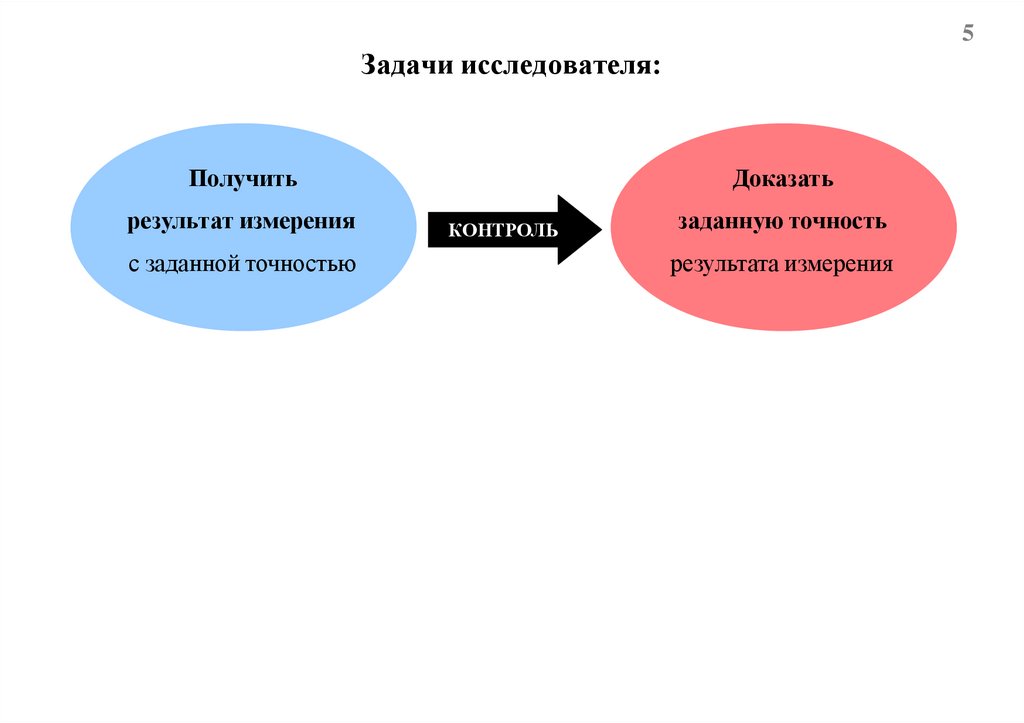 5

Задачи исследователя:

Получить
результат измерения
с заданной точностью

КОНТРОЛЬ

Доказать
заданную точность
результата измерения